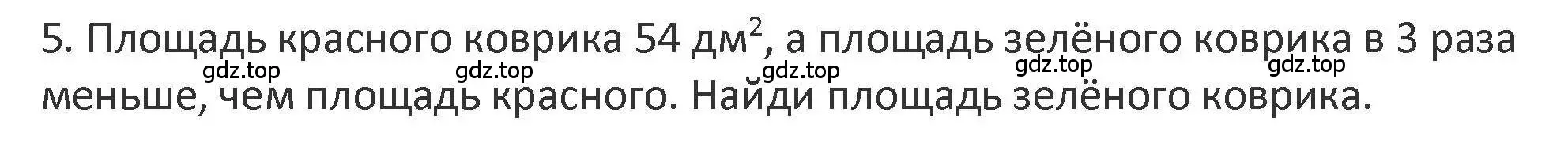 5. Площадь красного коврика 54 дм$^2$, а площадь зелёного коврика в 3 раза меньше, чем площадь красного. Найди площадь зелёного коврика.

gdz.top gdz.top gdz.top gdz.top gdz.top